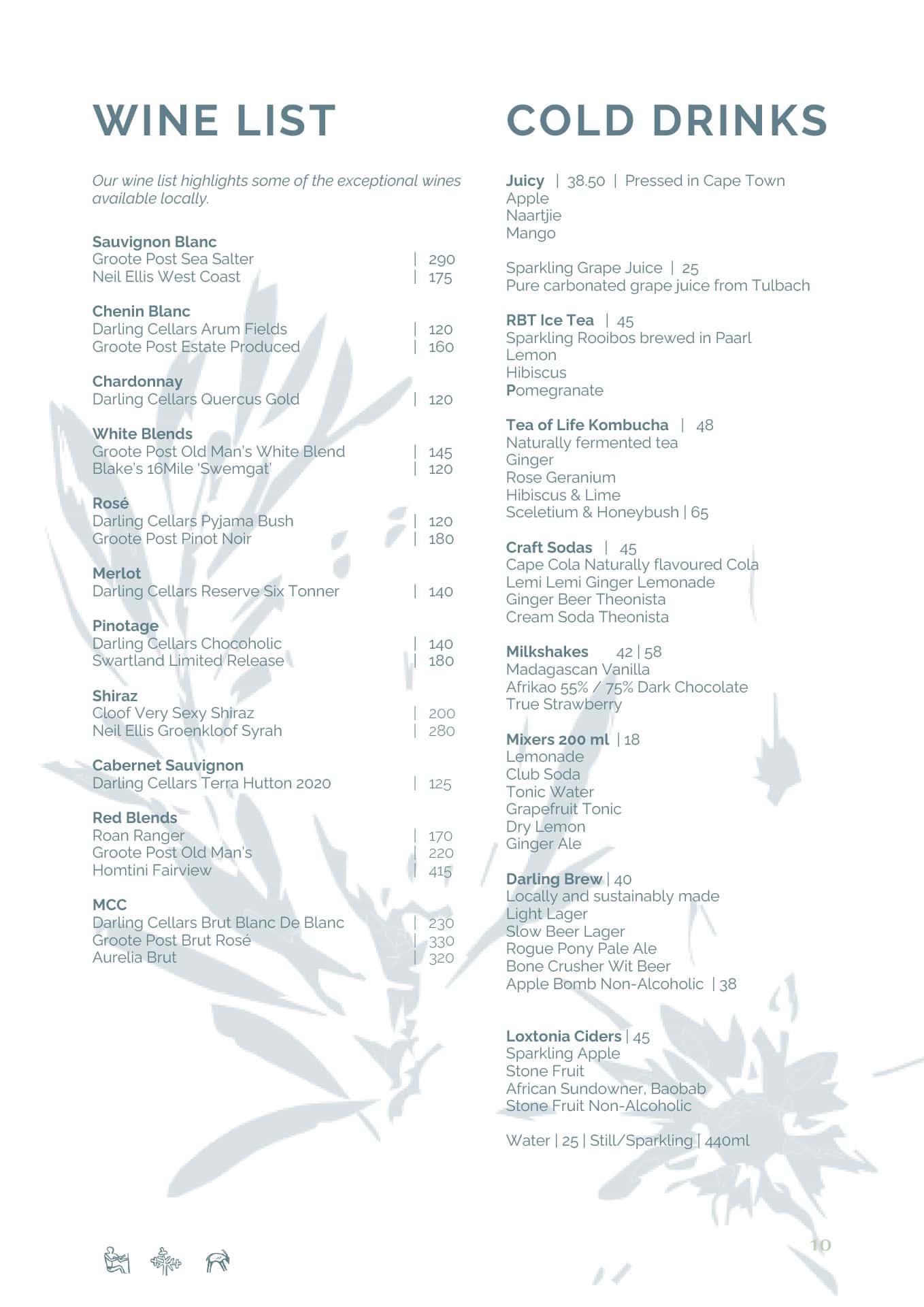 WINE LIST

Our wine list highlights some of the exceptional wines available locally.

Sauvignon Blanc
Groote Post Sea Salter | 290
Neil Ellis West Coast | 175

Chenin Blanc
Darling Cellars Arum Fields | 120
Groote Post Estate Produced | 160

Chardonnay
Darling Cellars Quercus Gold | 120

White Blends
Groote Post Old Man's White Blend | 145
Blake's 16Mile 'Swemgat' | 120

Rosé
Darling Cellars Pyjama Bush | 120
Groote Post Pinot Noir | 180

Merlot
Darling Cellars Reserve Six Tonner | 140

Pinotage
Darling Cellars Chocoholic | 140
Swartland Limited Release | 180

Shiraz
Cloof Very Sexy Shiraz | 200
Neil Ellis Groenkloof Syrah | 280

Cabernet Sauvignon
Darling Cellars Terra Hutton 2020 | 125

Red Blends
Roan Ranger | 170
Groote Post Old Man's | 220
Homtini Fairview | 415

MCC
Darling Cellars Brut Blanc De Blanc | 230
Groote Post Brut Rosé | 330
Aurelia Brut | 320

COLD DRINKS

Juicy | 38.50 | Pressed in Cape Town
Apple
Naartjie
Mango

Sparkling Grape Juice | 25
Pure carbonated grape juice from Tulbach

RBT Ice Tea | 45
Sparkling Rooibos brewed in Paarl
Lemon
Hibiscus
Pomegranate

Tea of Life Kombucha | 48
Naturally fermented tea
Ginger
Rose Geranium
Hibiscus & Lime
Sceletium & Honeybush | 65

Craft Sodas | 45
Cape Cola Naturally flavoured Cola
Lemi Lemi Ginger Lemonade
Ginger Beer Theonista
Cream Soda Theonista

Milkshakes 42 | 58
Madagascan Vanilla
Afrikao 55% / 75% Dark Chocolate
True Strawberry

Mixers 200 ml | 18
Lemonade
Club Soda
Tonic Water
Grapefruit Tonic
Dry Lemon
Ginger Ale

Darling Brew | 40
Locally and sustainably made
Light Lager
Slow Beer Lager
Rogue Pony Pale Ale
Bone Crusher Wit Beer
Apple Bomb Non-Alcoholic | 38

Loxtonia Ciders | 45
Sparkling Apple
Stone Fruit
African Sundowner, Baobab
Stone Fruit Non-Alcoholic

Water | 25 | Still/Sparkling | 440ml

10